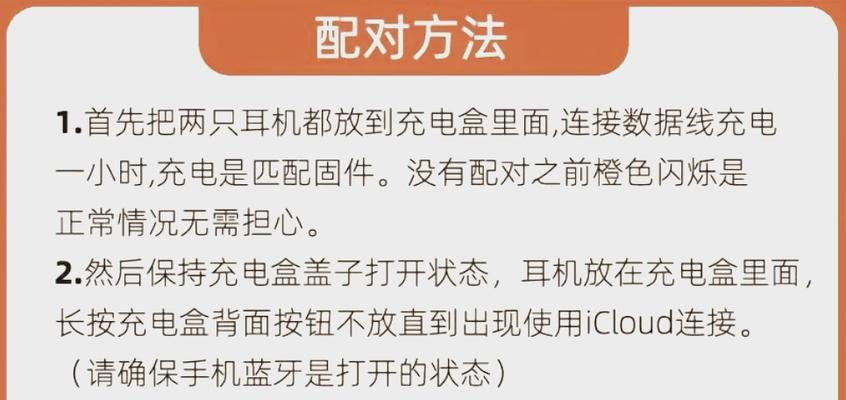 配对方法

1.首先把两只耳机都放到充电盒里面,连接数据线充电一小时,充电是匹配固件。没有配对之前橙色闪烁是正常情况无需担心。
2.然后保持充电盒盖子打开状态，耳机放在充电盒里面，长按充电盒背面按钮不放直到出现使用iCloud连接。（请确保手机蓝牙是打开的状态）